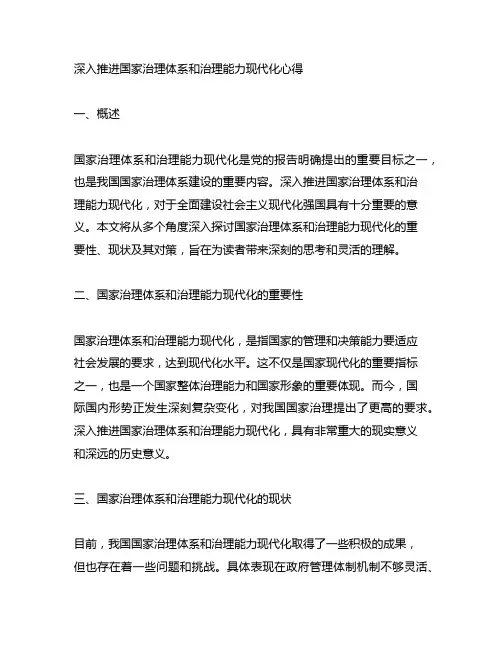 深入推进国家治理体系和治理能力现代化心得

一、概述

国家治理体系和治理能力现代化是党的报告明确提出的重要目标之一，也是我国国家治理体系建设的重要内容。深入推进国家治理体系和治理能力现代化，对于全面建设社会主义现代化强国具有十分重要的意义。本文将从多个角度深入探讨国家治理体系和治理能力现代化的重要性、现状及其对策，旨在为读者带来深刻的思考和灵活的理解。

二、国家治理体系和治理能力现代化的重要性

国家治理体系和治理能力现代化，是指国家的管理和决策能力要适应社会发展的要求，达到现代化水平。这不仅是国家现代化的重要指标之一，也是一个国家整体治理能力和国家形象的重要体现。而今，国际国内形势正发生深刻复杂变化，对我国国家治理提出了更高的要求。深入推进国家治理体系和治理能力现代化，具有非常重大的现实意义和深远的历史意义。

三、国家治理体系和治理能力现代化的现状

目前，我国国家治理体系和治理能力现代化取得了一些积极的成果，但也存在着一些问题和挑战。具体表现在政府管理体制机制不够灵活、